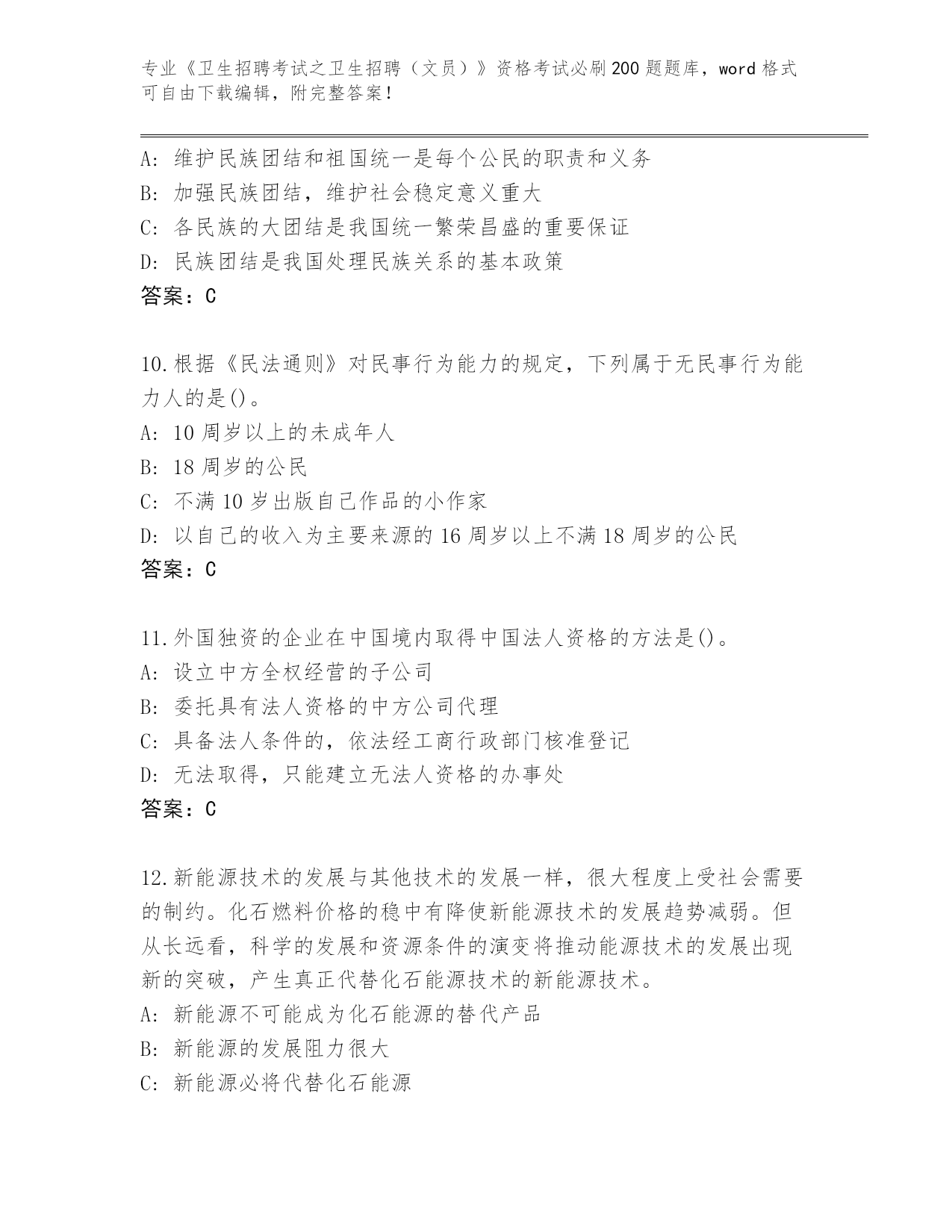 专业《卫生招聘考试之卫生招聘（文员）》资格考试必刷200题题库，word格式可自由下载编辑，附完整答案！

A: 维护民族团结和祖国统一是每个公民的职责和义务
B: 加强民族团结，维护社会稳定意义重大
C: 各民族的大团结是我国统一繁荣昌盛的重要保证
D: 民族团结是我国处理民族关系的基本政策
答案：C

10.根据《民法通则》对民事行为能力的规定，下列属于无民事行为能力人的是()。
A: 10周岁以上的未成年人
B: 18周岁的公民
C: 不满10岁出版自己作品的小作家
D: 以自己的收入为主要来源的16周岁以上不满18周岁的公民
答案：C

11.外国独资的企业在中国境内取得中国法人资格的方法是()。
A: 设立中方全权经营的子公司
B: 委托具有法人资格的中方公司代理
C: 具备法人条件的，依法经工商行政部门核准登记
D: 无法取得，只能建立无法人资格的办事处
答案：C

12.新能源技术的发展与其他技术的发展一样，很大程度上受社会需要的制约。化石燃料价格的稳中有降使新能源技术的发展趋势减弱。但从长远看，科学的发展和资源条件的演变将推动能源技术的发展出现新的突破，产生真正代替化石能源技术的新能源技术。
A: 新能源不可能成为化石能源的替代产品
B: 新能源的发展阻力很大
C: 新能源必将代替化石能源